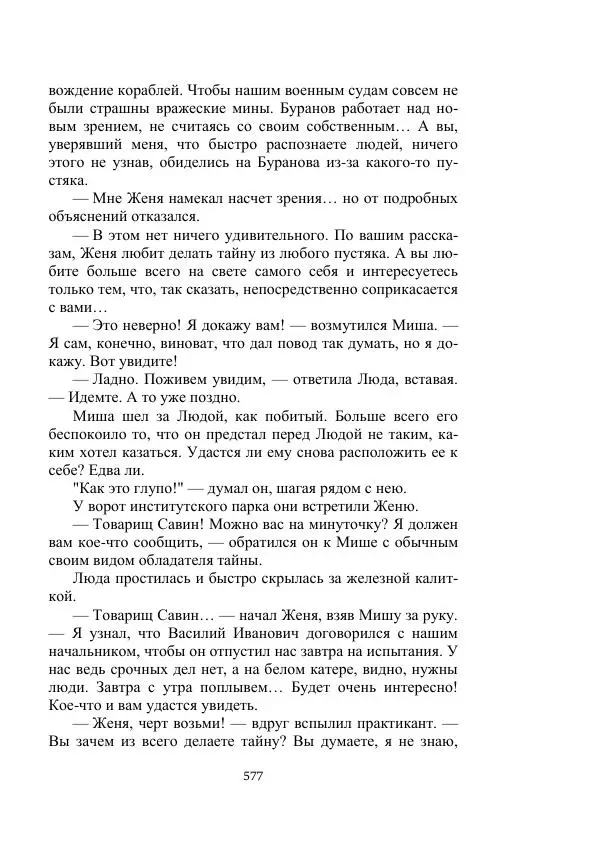 вождение кораблей. Чтобы нашим военным судам совсем не были страшны вражеские мины. Буранов работает над новым зрением, не считаясь со своим собственным… А вы, уверявший меня, что быстро распознаете людей, ничего этого не узнав, обиделись на Буранова из-за какого-то пустяка.

— Мне Женя намекал насчет зрения… но от подробных объяснений отказался.

— В этом нет ничего удивительного. По вашим рассказам, Женя любит делать тайну из любого пустяка. А вы любите больше всего на свете самого себя и интересуетесь только тем, что, так сказать, непосредственно соприкасается с вами…

— Это неверно! Я докажу вам! — возмутился Миша. — Я сам, конечно, виноват, что дал повод так думать, но я докажу. Вот увидите!

— Ладно. Поживем увидим, — ответила Люда, вставая. — Идемте. А то уже поздно.

Миша шел за Людой, как побитый. Больше всего его беспокоило то, что он предстал перед Людой не таким, каким хотел казаться. Удастся ли ему снова расположить ее к себе? Едва ли.

"Как это глупо!" — думал он, шагая рядом с нею.

У ворот институтского парка они встретили Женю.

— Товарищ Савин! Можно вас на минуточку? Я должен вам кое-что сообщить, — обратился он к Мише с обычным своим видом обладателя тайны.

Люда простилась и быстро скрылась за железной калиткой.

— Товарищ Савин… — начал Женя, взяв Мишу за руку. — Я узнал, что Василий Иванович договорился с нашим начальником, чтобы он отпустил нас завтра на испытания. У нас ведь срочных дел нет, а на белом катере, видно, нужны люди. Завтра с утра поплывем… Будет очень интересно! Кое-что и вам удастся увидеть.

— Женя, черт возьми! — вдруг вспылил практикант. — Вы зачем из всего делаете тайну? Вы думаете, я не знаю,

577